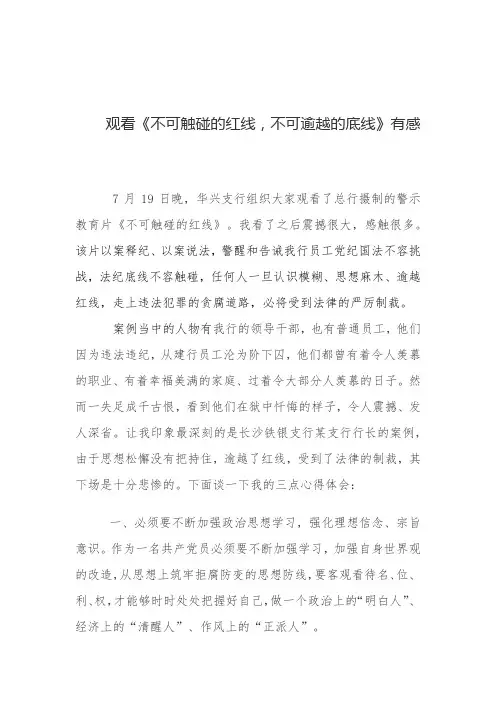 观看《不可触碰的红线，不可逾越的底线》有感

7 月 19 日晚，华兴支行组织大家观看了总行摄制的警示教育片《不可触碰的红线》。我看了之后震撼很大，感触很多。该片以案释纪、以案说法，警醒和告诫我行员工党纪国法不容挑战，法纪底线不容触碰，任何人一旦认识模糊、思想麻木、逾越红线，走上违法犯罪的贪腐道路，必将受到法律的严厉制裁。

案例当中的人物有我行的领导干部，也有普通员工，他们因为违法违纪，从建行员工沦为阶下囚，他们都曾有着令人羡慕的职业、有着幸福美满的家庭、过着令大部分人羡慕的日子。然而一失足成千古恨，看到他们在狱中忏悔的样子，令人震撼、发人深省。让我印象最深刻的是长沙铁银支行某支行行长的案例，由于思想松懈没有把持住，逾越了红线，受到了法律的制裁，其下场是十分悲惨的。下面谈一下我的三点心得体会：

一、必须要不断加强政治思想学习，强化理想信念、宗旨意识。作为一名共产党员必须要不断加强学习，加强自身世界观的改造，从思想上筑牢拒腐防变的思想防线，要客观看待名、位、利、权，才能够时时处处把握好自己，做一个政治上的“明白人”、经济上的“清醒人”、作风上的“正派人”。